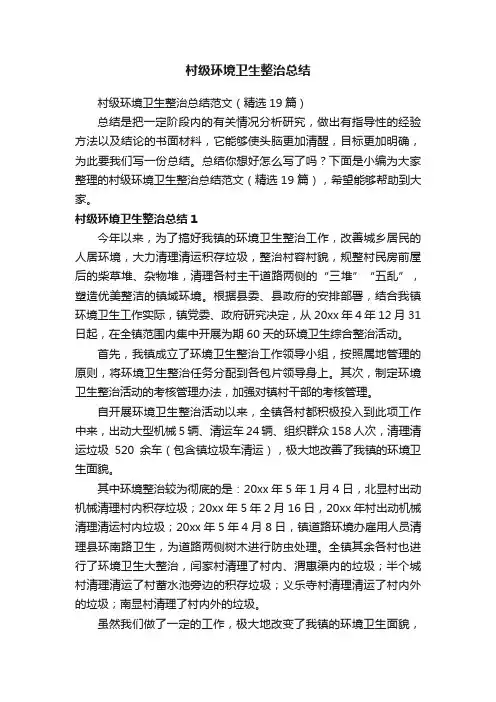 村级环境卫生整治总结

村级环境卫生整治总结范文（精选19篇）

总结是把一定阶段内的有关情况分析研究，做出有指导性的经验方法以及结论的书面材料，它能够使头脑更加清醒，目标更加明确，为此要我们写一份总结。总结你想好怎么写了吗？下面是小编为大家整理的村级环境卫生整治总结范文（精选19篇），希望能够帮助到大家。

村级环境卫生整治总结1

今年以来，为了搞好我镇的环境卫生整治工作，改善城乡居民的人居环境，大力清理清运积存垃圾，整治村容村貌，规整村民房前屋后的柴草堆、杂物堆，清理各村主干道路两侧的“三堆”“五乱”，塑造优美整洁的镇域环境。根据县委、县政府的安排部署，结合我镇环境卫生工作实际，镇党委、政府研究决定，从20xx年4年12月31日起，在全镇范围内集中开展为期60天的环境卫生综合整治活动。

首先，我镇成立了环境卫生整治工作领导小组，按照属地管理的原则，将环境卫生整治任务分配到各包片领导身上。其次，制定环境卫生整治活动的考核管理办法，加强对镇村干部的考核管理。

自开展环境卫生整治活动以来，全镇各村都积极投入到此项工作中来，出动大型机械5辆、清运车24辆、组织群众158人次，清理清运垃圾 520 余车（包含镇垃圾车清运），极大地改善了我镇的环境卫生面貌。

其中环境整治较为彻底的是：20xx年5年1月4日，北显村出动机械清理村内积存垃圾；20xx年5年2月16日，20xx年村出动机械清理清运村内垃圾；20xx年5年4月8日，镇道路环境办雇用人员清理县环南路卫生，为道路两侧树木进行防虫处理。全镇其余各村也进行了环境卫生大整治，闫家村清理了村内、渭惠渠内的垃圾；半个城村清理清运了村蓄水池旁边的积存垃圾；义乐寺村清理清运了村内外的垃圾；南显村清理了村内外的垃圾。

虽然我们做了一定的工作，极大地改变了我镇的环境卫生面貌，